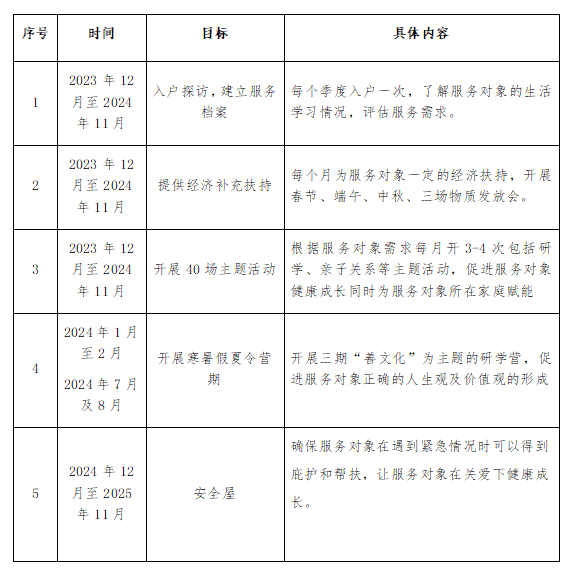 | 序号 | 时间 | 目标 | 具体内容 |
|---|---|---|---|
| 1 | 2023 年 12 月至 2024 年 11 月 | 入户探访，建立服务档案 | 每个季度入户一次，了解服务对象的生活学习情况，评估服务需求。 |
| 2 | 2023 年 12 月至 2024 年 11 月 | 提供经济补充扶持 | 每个月为服务对象一定的经济扶持，开展春节、端午、中秋、三场物质发放会。 |
| 3 | 2023 年 12 月至 2024 年 11 月 | 开展 40 场主题活动 | 根据服务对象需求每月开 3-4 次包括研学、亲子关系等主题活动，促进服务对象健康成长同时为服务对象所在家庭赋能 |
| 4 | 2024 年 1 月至 2 月 2024 年 7 月及 8 月 | 开展寒暑假夏令营期 | 开展三期“善文化”为主题的研学营，促进服务对象正确的人生观及价值观的形成 |
| 5 | 2024 年 12 月至 2025 年 11 月 | 安全屋 | 确保服务对象在遇到紧急情况时可以得到庇护和帮扶，让服务对象在关爱下健康成长。 |